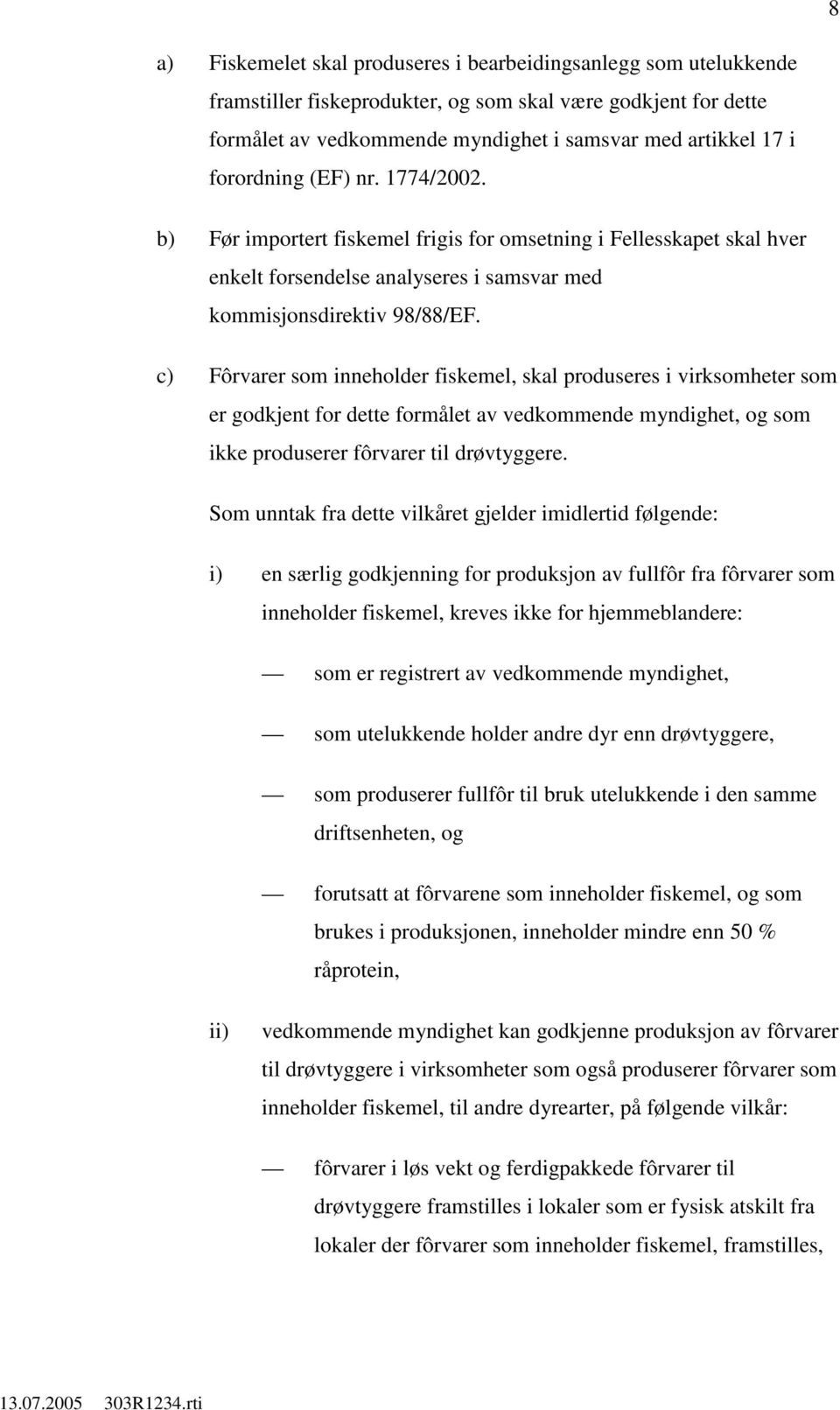 8

a) Fiskemelet skal produseres i bearbeidingsanlegg som utelukkende framstiller fiskeprodukter, og som skal være godkjent for dette formålet av vedkommende myndighet i samsvar med artikkel 17 i forordning (EF) nr. 1774/2002.

b) Før importert fiskemel frigis for omsetning i Fellesskapet skal hver enkelt forsendelse analyseres i samsvar med kommisjonsdirektiv 98/88/EF.

c) Fôrvarer som inneholder fiskemel, skal produseres i virksomheter som er godkjent for dette formålet av vedkommende myndighet, og som ikke produserer fôrvarer til drøvtyggere.

Som unntak fra dette vilkåret gjelder imidlertid følgende:

i) en særlig godkjenning for produksjon av fullfôr fra fôrvarer som inneholder fiskemel, kreves ikke for hjemmeblandere:

— som er registrert av vedkommende myndighet,

— som utelukkende holder andre dyr enn drøvtyggere,

— som produserer fullfôr til bruk utelukkende i den samme driftsenheten, og

— forutsatt at fôrvarene som inneholder fiskemel, og som brukes i produksjonen, inneholder mindre enn 50 % råprotein,

ii) vedkommende myndighet kan godkjenne produksjon av fôrvarer til drøvtyggere i virksomheter som også produserer fôrvarer som inneholder fiskemel, til andre dyrearter, på følgende vilkår:

— fôrvarer i løs vekt og ferdigpakkede fôrvarer til drøvtyggere framstilles i lokaler som er fysisk atskilt fra lokaler der fôrvarer som inneholder fiskemel, framstilles,

13.07.2005 303R1234.rti